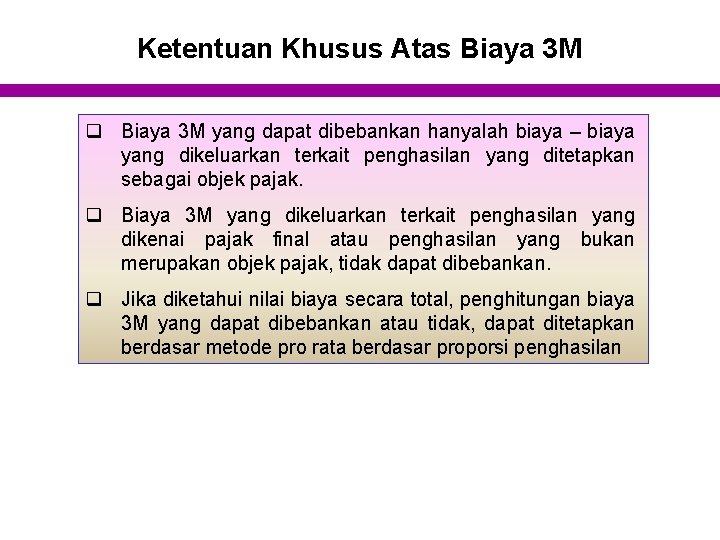 Ketentuan Khusus Atas Biaya 3M

❑ Biaya 3M yang dapat dibebankan hanyalah biaya – biaya yang dikeluarkan terkait penghasilan yang ditetapkan sebagai objek pajak.

❑ Biaya 3M yang dikeluarkan terkait penghasilan yang dikenai pajak final atau penghasilan yang bukan merupakan objek pajak, tidak dapat dibebankan.

❑ Jika diketahui nilai biaya secara total, penghitungan biaya 3M yang dapat dibebankan atau tidak, dapat ditetapkan berdasar metode pro rata berdasar proporsi penghasilan